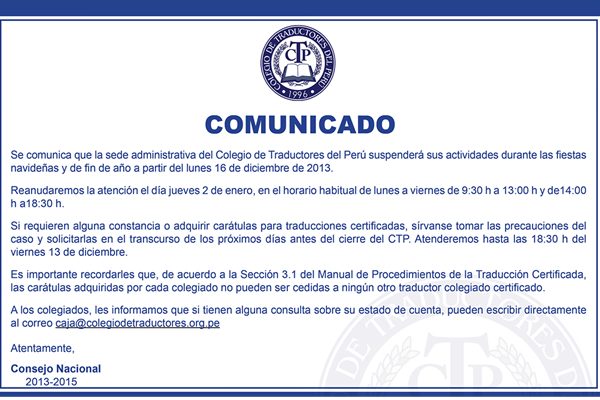 COLEGIO DE TRADUCTORES DEL PERÚ
CTP
1996

COMUNICADO

Se comunica que la sede administrativa del Colegio de Traductores del Perú suspenderá sus actividades durante las fiestas navideñas y de fin de año a partir del lunes 16 de diciembre de 2013.

Reanudaremos la atención el día jueves 2 de enero, en el horario habitual de lunes a viernes de 9:30 h a 13:00 h y de14:00 h a18:30 h.

Si requieren alguna constancia o adquirir carátulas para traducciones certificadas, sírvanse tomar las precauciones del caso y solicitarlas en el transcurso de los próximos días antes del cierre del CTP. Atenderemos hasta las 18:30 h del viernes 13 de diciembre.

Es importante recordarles que, de acuerdo a la Sección 3.1 del Manual de Procedimientos de la Traducción Certificada, las carátulas adquiridas por cada colegiado no pueden ser cedidas a ningún otro traductor colegiado certificado.

A los colegiados, les informamos que si tienen alguna consulta sobre su estado de cuenta, pueden escribir directamente al correo caja@colegiodetraductores.org.pe

Atentamente,

Consejo Nacional
2013-2015